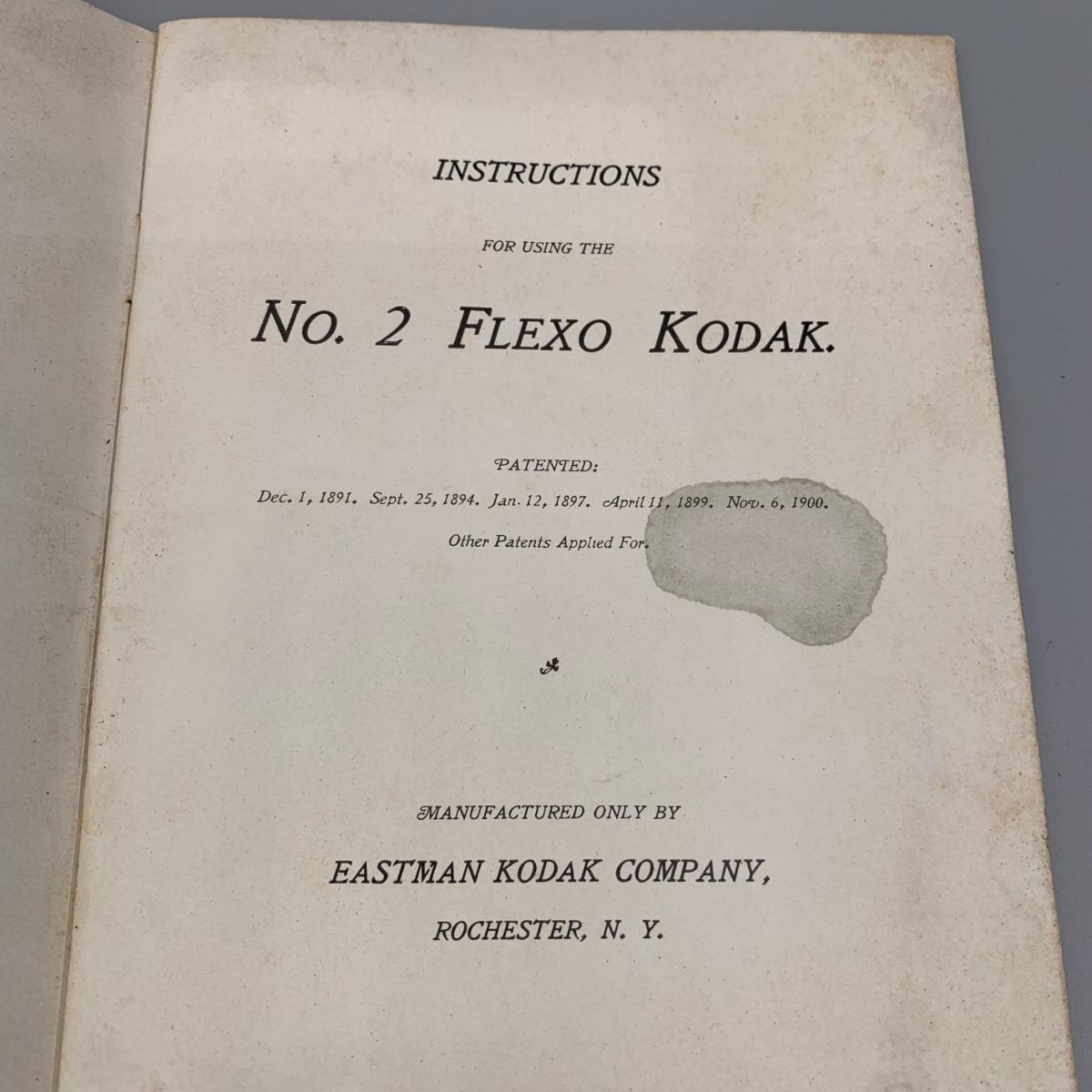 INSTRUCTIONS

FOR USING THE

NO. 2 FLEXO KODAK.

PATENTED:

Dec. 1, 1891. Sept. 25, 1894. Jan. 12, 1897. April 11, 1899. Nov. 6, 1900.

Other Patents Applied For.

MANUFACTURED ONLY BY

EASTMAN KODAK COMPANY,

ROCHESTER, N. Y.